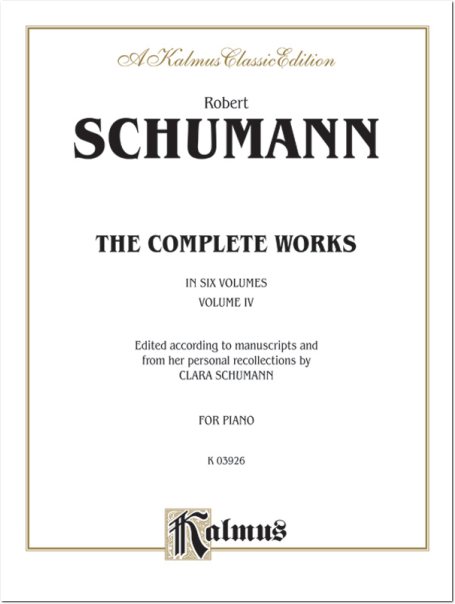 A Kalmus Classic Edition

Robert
SCHUMANN

THE COMPLETE WORKS

IN SIX VOLUMES
VOLUME IV

Edited according to manuscripts and from her personal recollections by CLARA SCHUMANN

FOR PIANO

K 03926

Kalmus